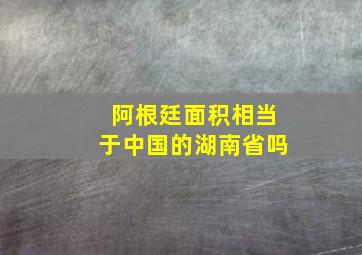 阿根廷面积相当于中国的湖南省吗